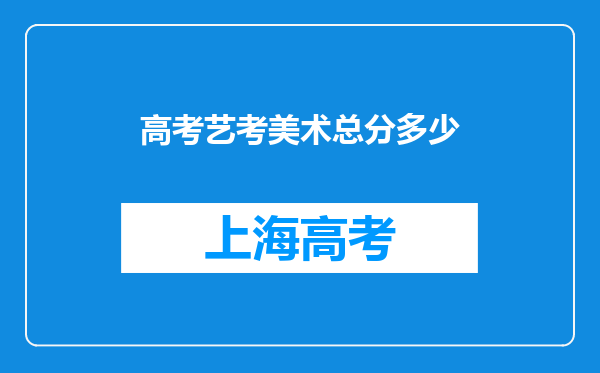 高考艺考美术总分多少

上海高考